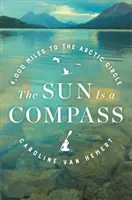 4,000 MILES TO THE ARCTIC CIRCLE

The SUN Is a COMPASS

CAROLINE VAN HEMERT